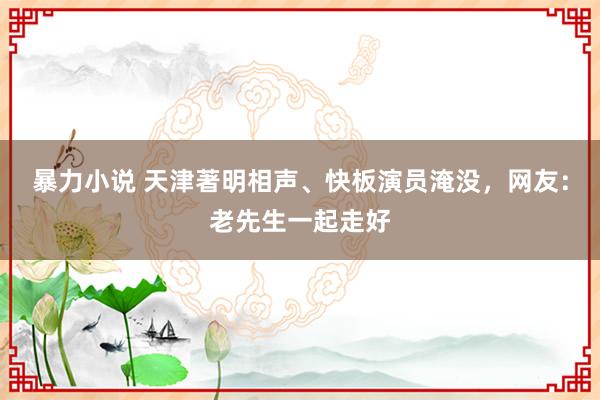 暴力小说 天津著明相声、快板演员淹没，网友：老先生一起走好